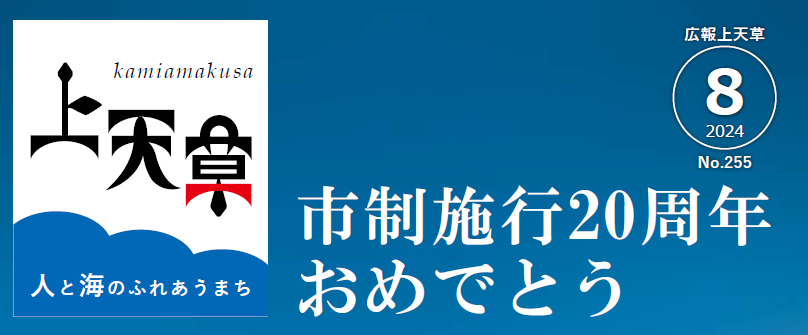 kamiamakusa
上天草
人と海のふれあうまち

広報上天草
8
2024
No.255

市制施行20周年
おめでとう